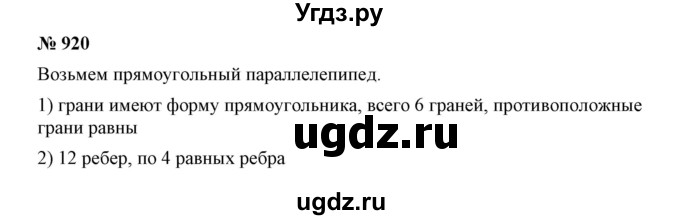 Угдз.ру

№ 920

Возьмем прямоугольный параллелепипед.

1) грани имеют форму прямоугольника, всего 6 граней, противоположные грани равны

ugdz.ru

2) 12 ребер, по 4 равных ребра

ugdz.ru